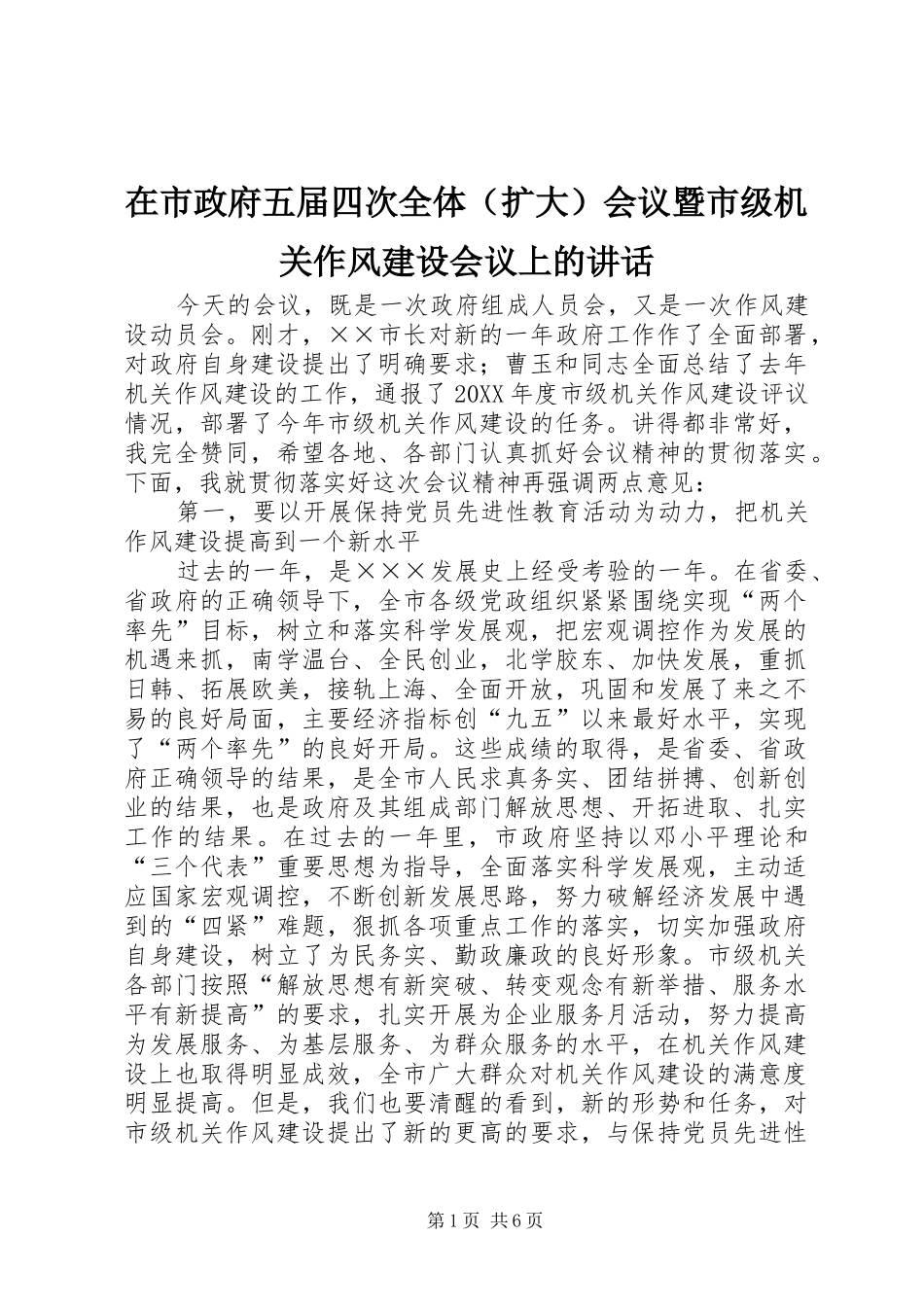 在市政府五届四次全体（扩大）会议暨市级机关作风建设会议上的讲话

今天的会议，既是一次政府组成人员会，又是一次作风建设动员会。刚才，××市长对新的一年政府工作作了全面部署，对政府自身建设提出了明确要求；曹玉和同志全面总结了去年机关作风建设的工作，通报了20XX年度市级机关作风建设评议情况，部署了今年市级机关作风建设的任务。讲得都非常好，我完全赞同，希望各地、各部门认真抓好会议精神的贯彻落实。下面，我就贯彻落实好这次会议精神再强调两点意见：

第一，要以开展保持党员先进性教育活动为动力，把机关作风建设提高到一个新水平

过去的一年，是×××发展史上经受考验的一年。在省委、省政府的正确领导下，全市各级党政组织紧紧围绕实现“两个率先”目标，树立和落实科学发展观，把宏观调控作为发展的机遇来抓，南学温台、全民创业，北学胶东、加快发展，重抓日韩、拓展欧美，接轨上海、全面开放，巩固和发展了来之不易的良好局面，主要经济指标创“九五”以来最好水平，实现了“两个率先”的良好开局。这些成绩的取得，是省委、省政府正确领导的结果，是全市人民求真务实、团结拼搏、创新创业的结果，也是政府及其组成部门解放思想、开拓进取、扎实工作的结果。在过去的一年里，市政府坚持以邓小平理论和“三个代表”重要思想为指导，全面落实科学发展观，主动适应国家宏观调控，不断创新发展思路，努力破解经济发展中遇到的“四紧”难题，狠抓各项重点工作的落实，切实加强政府自身建设，树立了为民务实、勤政廉政的良好形象。市级机关各部门按照“解放思想有新突破、转变观念有新举措、服务水平有新提高”的要求，扎实开展为企业服务月活动，努力提高为发展服务、为基层服务、为群众服务的水平，在机关作风建设上也取得明显成效，全市广大群众对机关作风建设的满意度明显提高。但是，我们也要清醒的看到，新的形势和任务，对市级机关作风建设提出了新的更高的要求，与保持党员先进性

第1页 共6页